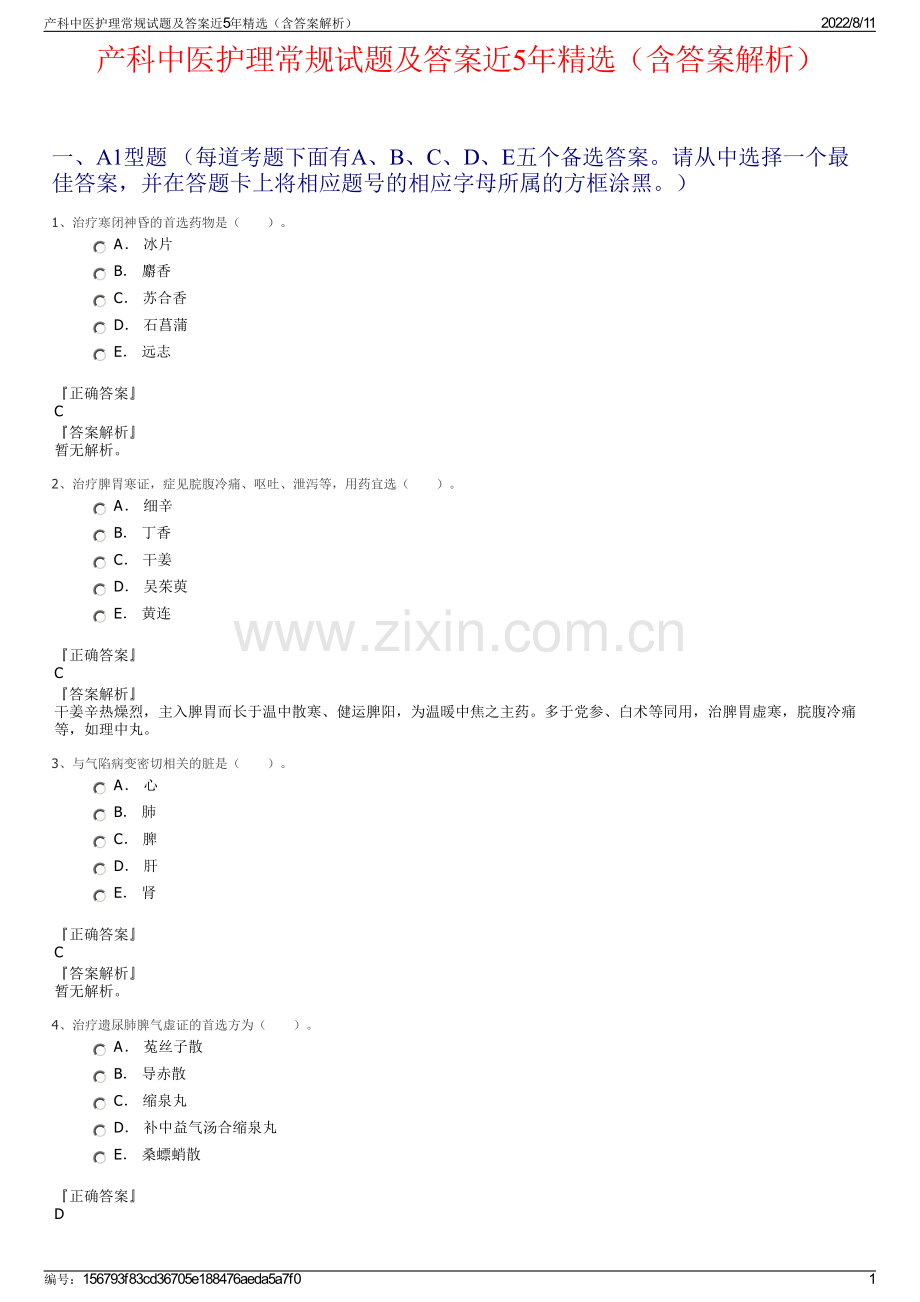 产科中医护理常规试题及答案近5年精选（含答案解析） 2022/8/11

产科中医护理常规试题及答案近5年精选（含答案解析）

一、A1型题（每道考题下面有A、B、C、D、E五个备选答案。请从中选择一个最佳答案，并在答题卡上将相应题号的相应字母所属的方框涂黑。）

1、治疗寒闭神昏的首选药物是（ ）。

A. 冰片
B. 麝香
C. 苏合香
D. 石菖蒲
E. 远志

『正确答案』
C
『答案解析』
暂无解析。

2、治疗脾胃寒证，症见脘腹冷痛、呕吐、泄泻等，用药宜选（ ）。

A. 细辛
B. 丁香
C. 干姜
D. 吴茱萸
E. 黄连

『正确答案』
C
『答案解析』
干姜辛热燥烈，主入脾胃而长于温中散寒、健运脾阳，为温暖中焦之主药。多于党参、白术等同用，治脾胃虚寒，脘腹冷痛等，如理中丸。

3、与气陷病变密切相关的脏是（ ）。

A. 心
B. 肺
C. 脾
D. 肝
E. 肾

『正确答案』
C
『答案解析』
暂无解析。

4、治疗遗尿肺脾气虚证的首选方为（ ）。

A. 菟丝子散
B. 导赤散
C. 缩泉丸
D. 补中益气汤合缩泉丸
E. 桑螵蛸散

『正确答案』
D

编号：156793f83cd36705e188476aeda5a7f0 1

www.zixin.com.cn